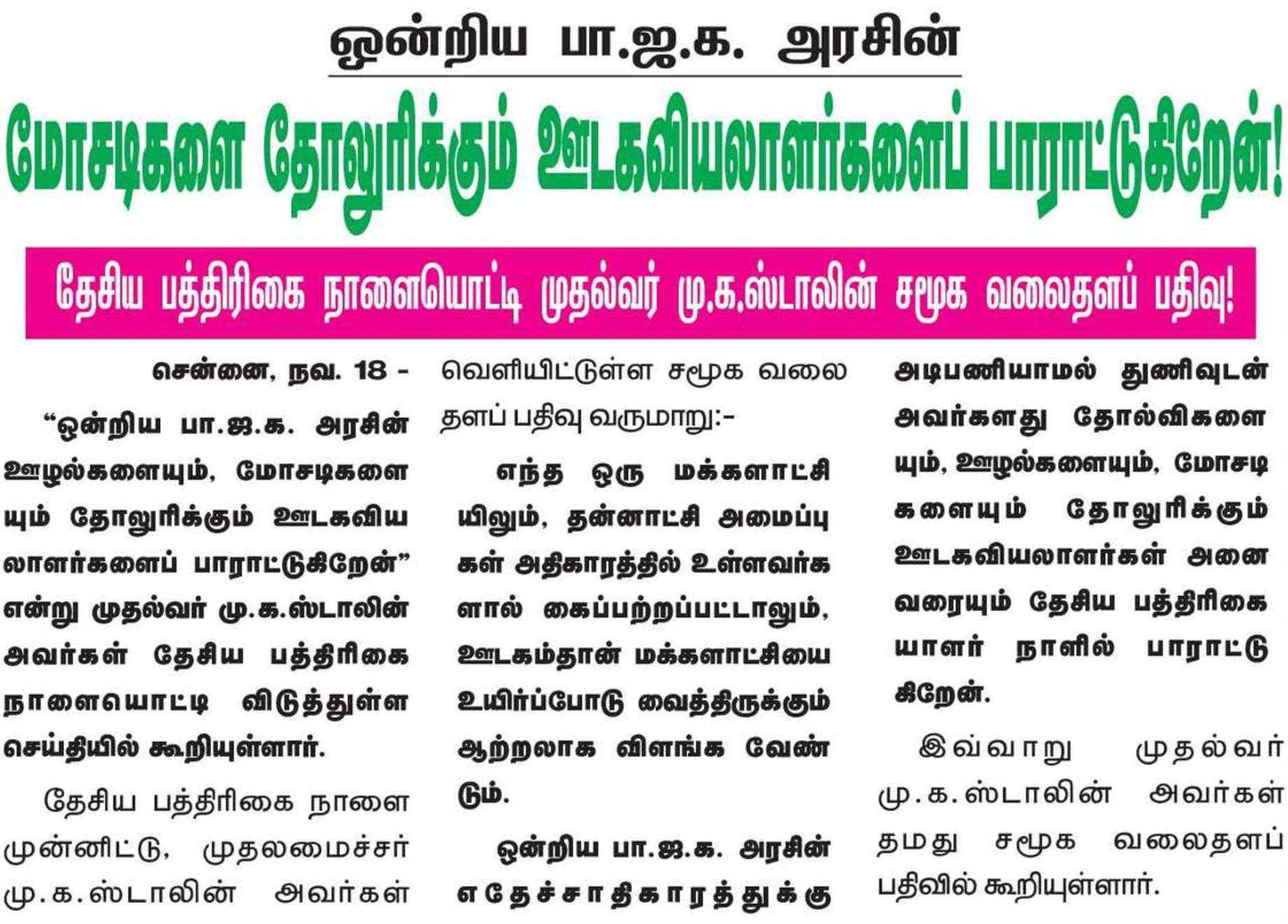 ஒன்றிய பா.ஜ.க. அரசின்

மோசடிகளை தோலுரிக்கும் ஊடகவியலாளர்களைப் பாராட்டுகிறேன்!

தேசிய பத்திரிகை நாளையொட்டி முதல்வர் மு.க.ஸ்டாலின் சமூக வலைதளப் பதிவு!

சென்னை, நவ. 18 - "ஒன்றிய பா.ஜ.க. அரசின் ஊழல்களையும், மோசடிகளையும் தோலுரிக்கும் ஊடகவியலாளர்களைப் பாராட்டுகிறேன்" என்று முதல்வர் மு.க.ஸ்டாலின் அவர்கள் தேசிய பத்திரிகை நாளையொட்டி விடுத்துள்ள செய்தியில் கூறியுள்ளார்.

தேசிய பத்திரிகை நாளை முன்னிட்டு, முதலமைச்சர் மு.க.ஸ்டாலின் அவர்கள் வெளியிட்டுள்ள சமூக வலைதளப் பதிவு வருமாறு:-

எந்த ஒரு மக்களாட்சியிலும், தன்னாட்சி அமைப்புகள் அதிகாரத்தில் உள்ளவர்களால் கைப்பற்றப்பட்டாலும், ஊடகம்தான் மக்களாட்சியை உயிர்ப்போடு வைத்திருக்கும் ஆற்றலாக விளங்க வேண்டும்.

ஒன்றிய பா.ஜ.க. அரசின் எதேச்சாதிகாரத்துக்கு அடிபணியாமல் துணிவுடன் அவர்களது தோல்விகளையும், ஊழல்களையும், மோசடிகளையும் தோலுரிக்கும் ஊடகவியலாளர்கள் அனைவரையும் தேசிய பத்திரிகையாளர் நாளில் பாராட்டுகிறேன்.

இவ்வாறு முதல்வர் மு.க.ஸ்டாலின் அவர்கள் தமது சமூக வலைதளப் பதிவில் கூறியுள்ளார்.